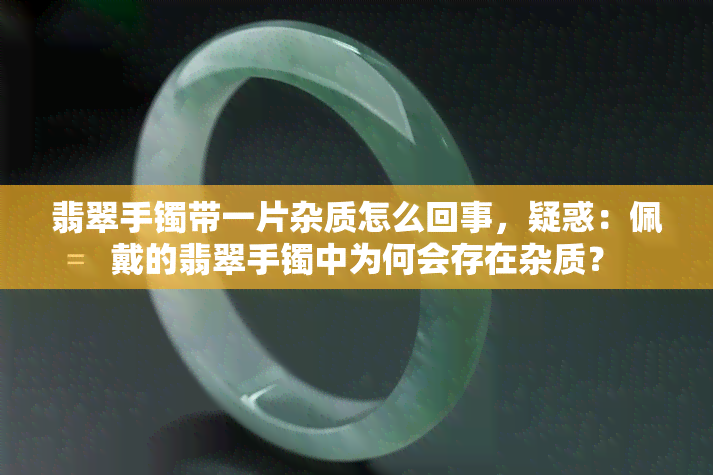 翡翠手镯带一片杂质怎么回事，疑惑：佩戴的翡翠手镯中为何会存在杂质？